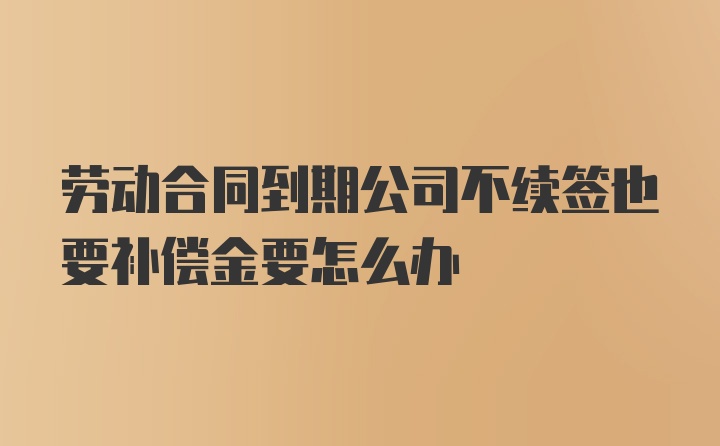 劳动合同到期公司不续签也要补偿金要怎么办